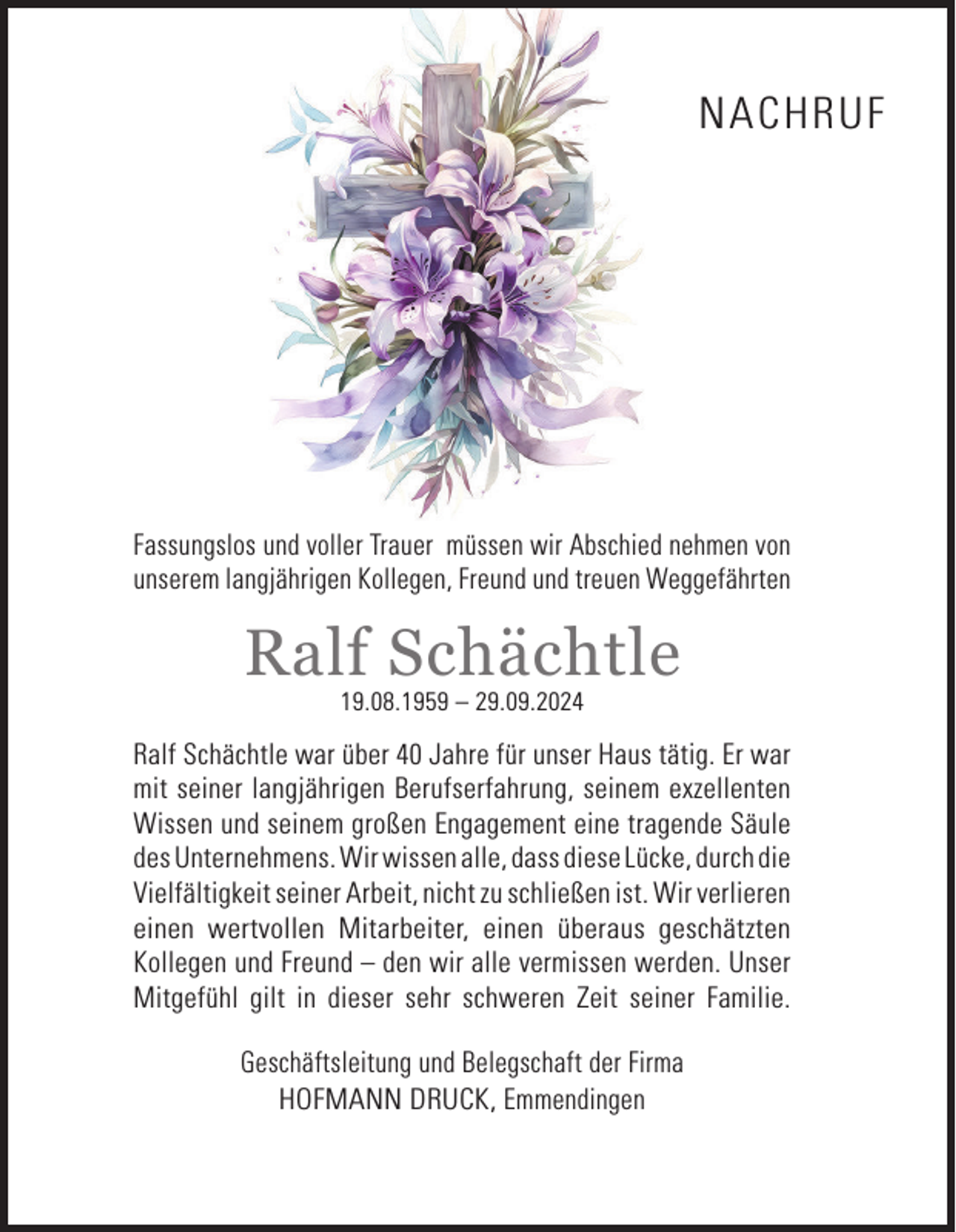 NACHRUF

Fassungslos und voller Trauer müssen wir Abschied nehmen von unserem langjährigen Kollegen, Freund und treuen Weggefährten

Ralf Schächtle

19.08.1959 – 29.09.2024

Ralf Schächtle war über 40 Jahre für unser Haus tätig. Er war mit seiner langjährigen Berufserfahrung, seinem exzellenten Wissen und seinem großen Engagement eine tragende Säule des Unternehmens. Wir wissen alle, dass diese Lücke, durch die Vielfältigkeit seiner Arbeit, nicht zu schließen ist. Wir verlieren einen wertvollen Mitarbeiter, einen überaus geschätzten Kollegen und Freund – den wir alle vermissen werden. Unser Mitgefühl gilt in dieser sehr schweren Zeit seiner Familie.

Geschäftsleitung und Belegschaft der Firma
HOFMANN DRUCK, Emmendingen